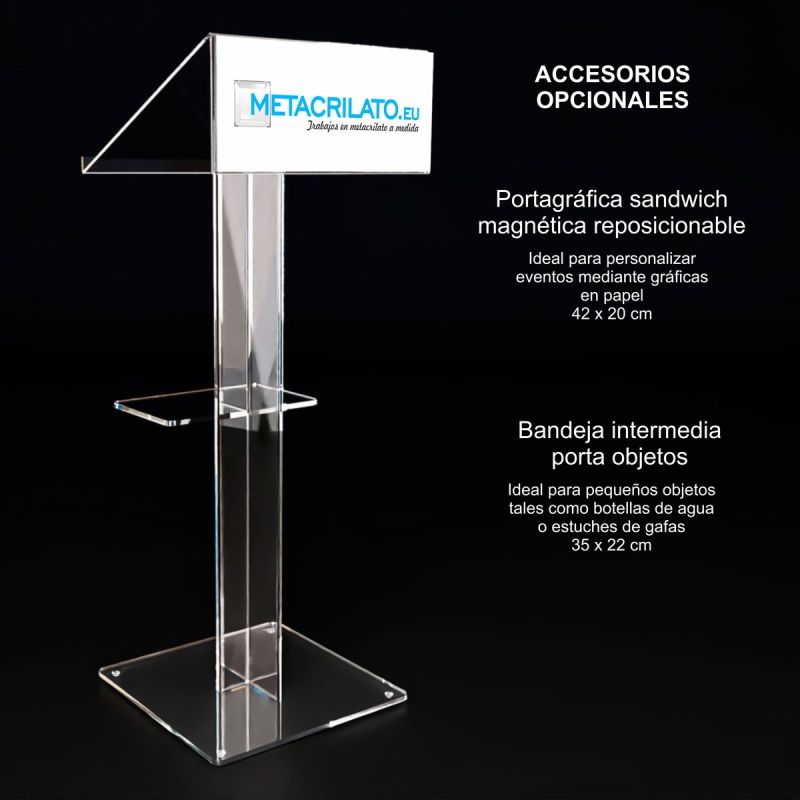 METACRILATO.EU
Trabajos en metacrilato a medida

ACCESORIOS
OPCIONALES

Portagráfica sandwich
magnética reposicionable

Ideal para personalizar
eventos mediante gráficas
en papel
42 x 20 cm

Bandeja intermedia
porta objetos

Ideal para pequeños objetos
tales como botellas de agua
o estuches de gafas
35 x 22 cm